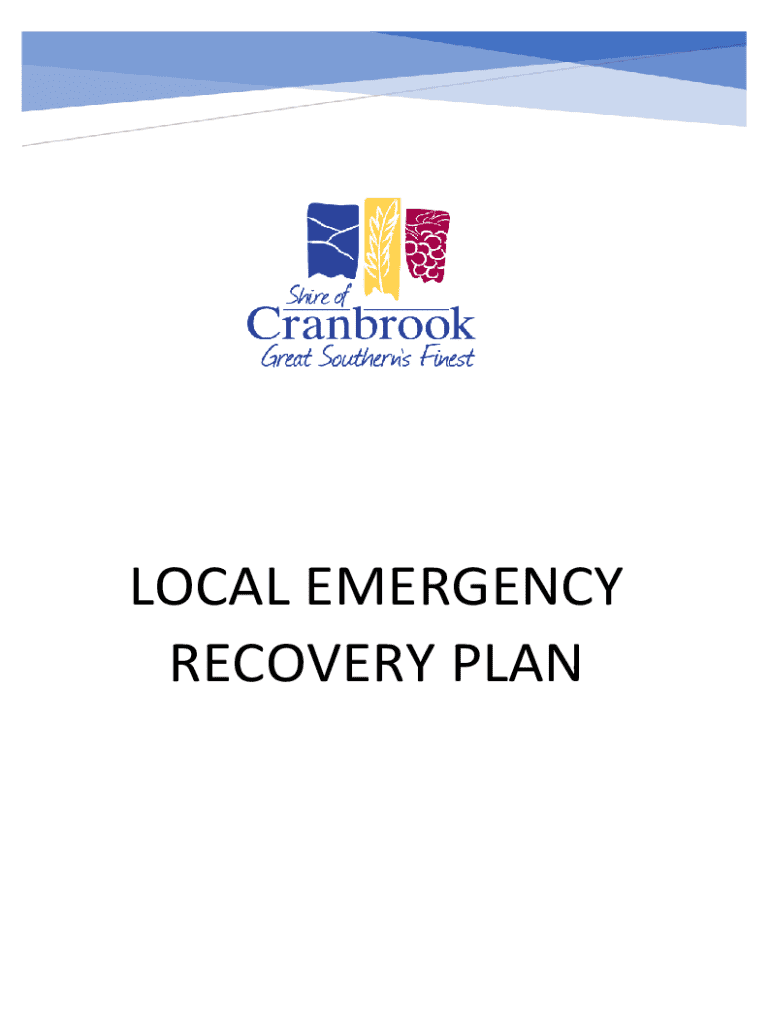 Shire of
Cranbrook
Great Southern's Finest

LOCAL EMERGENCY RECOVERY PLAN